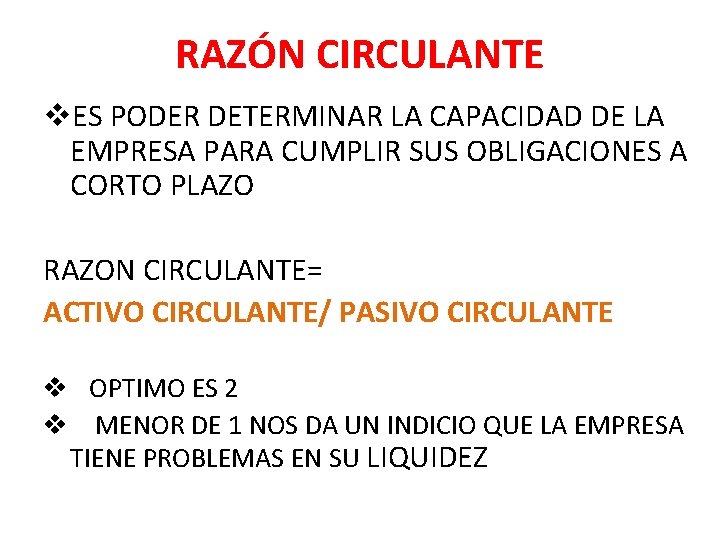 RAZÓN CIRCULANTE

❖ES PODER DETERMINAR LA CAPACIDAD DE LA EMPRESA PARA CUMPLIR SUS OBLIGACIONES A CORTO PLAZO

RAZON CIRCULANTE=
ACTIVO CIRCULANTE/ PASIVO CIRCULANTE

❖ OPTIMO ES 2
❖ MENOR DE 1 NOS DA UN INDICIO QUE LA EMPRESA TIENE PROBLEMAS EN SU LIQUIDEZ